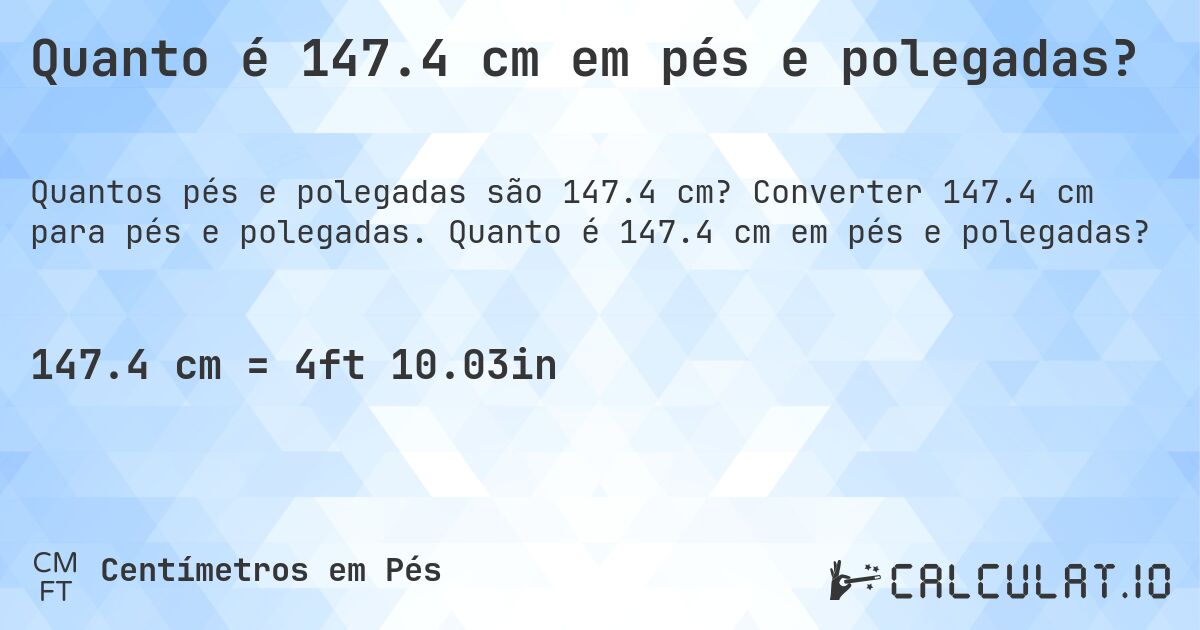 Quanto é 147.4 cm em pés e polegadas?

Quantos pés e polegadas são 147.4 cm? Converter 147.4 cm para pés e polegadas. Quanto é 147.4 cm em pés e polegadas?

147.4 cm = 4ft 10.03in

CM
FT
Centímetros em Pés

CALCULAT.IO